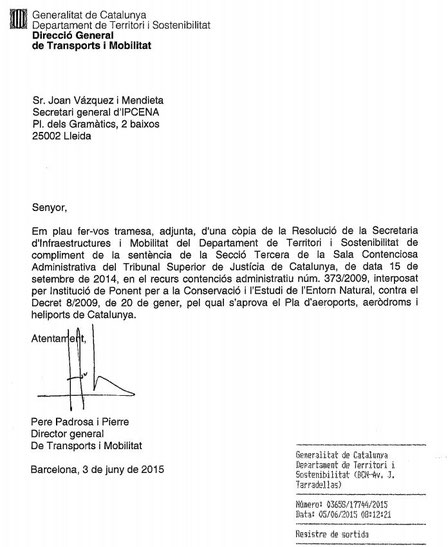 Generalitat de Catalunya
Departament de Territori i Sostenibilitat
Direcció General
de Transports i Mobilitat

Sr. Joan Vázquez i Mendieta
Secretari general d'IPCENA
Pl. dels Gramàtics, 2 baixos
25002 Lleida

Senyor,

Em plau fer-vos tramesa, adjunta, d'una còpia de la Resolució de la Secretaria d'Infraestructures i Mobilitat del Departament de Territori i Sostenibilitat de compliment de la sentència de la Secció Tercera de la Sala Contenciosa Administrativa del Tribunal Superior de Justícia de Catalunya, de data 15 de setembre de 2014, en el recurs contenciós administratiu núm. 373/2009, interposat per Institució de Ponent per a la Conservació i l'Estudi de l'Entorn Natural, contra el Decret 8/2009, de 20 de gener, pel qual s'aprova el Pla d'aeroports, aeròdroms i heliports de Catalunya.

Atentament,

Pere Padrosa i Pierre
Director general
De Transports i Mobilitat

Barcelona, 3 de juny de 2015

Generalitat de Catalunya
Departament de Territori i Sostenibilitat (BCN-Av. J. Tarradellas)

Número: 0365S/17744/2015
Data: 05/06/2015 08:12:21

Registre de sortida